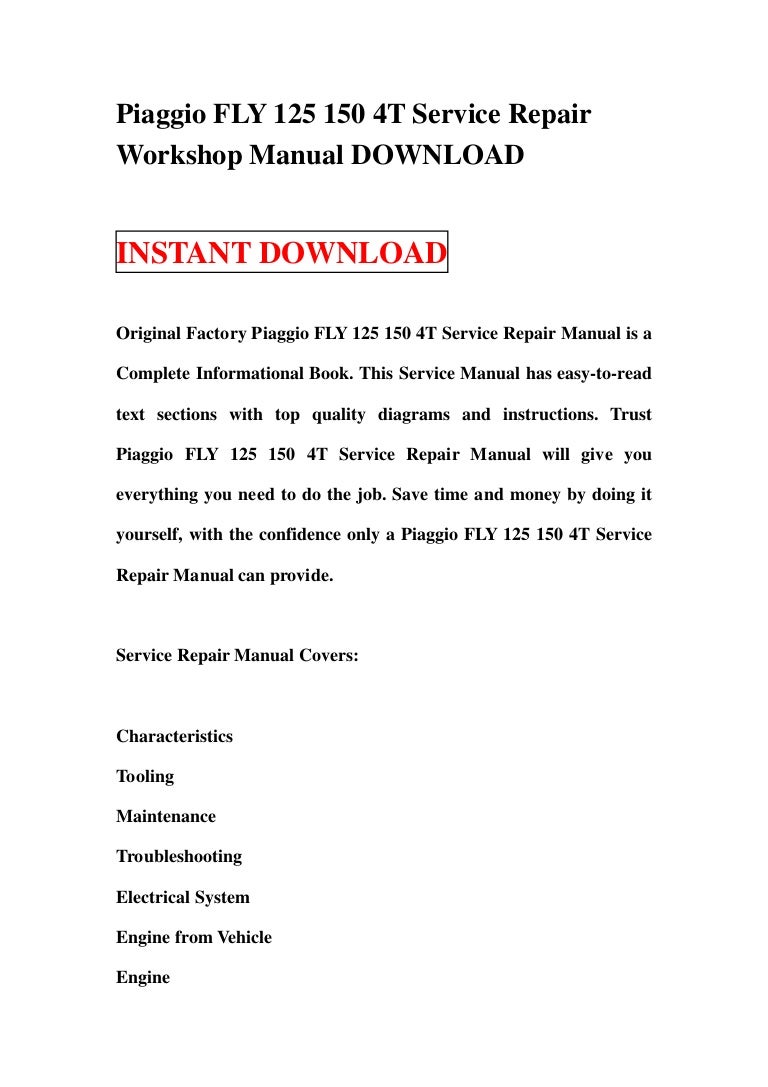 Piaggio FLY 125 150 4T Service Repair Workshop Manual DOWNLOAD

INSTANT DOWNLOAD

Original Factory Piaggio FLY 125 150 4T Service Repair Manual is a Complete Informational Book. This Service Manual has easy-to-read text sections with top quality diagrams and instructions. Trust Piaggio FLY 125 150 4T Service Repair Manual will give you everything you need to do the job. Save time and money by doing it yourself, with the confidence only a Piaggio FLY 125 150 4T Service Repair Manual can provide.

Service Repair Manual Covers:

Characteristics
Tooling
Maintenance
Troubleshooting
Electrical System
Engine from Vehicle
Engine